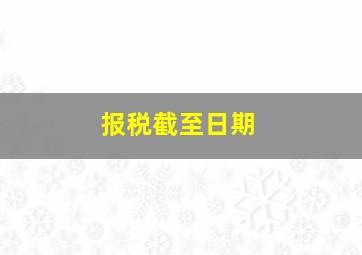 报税截至日期